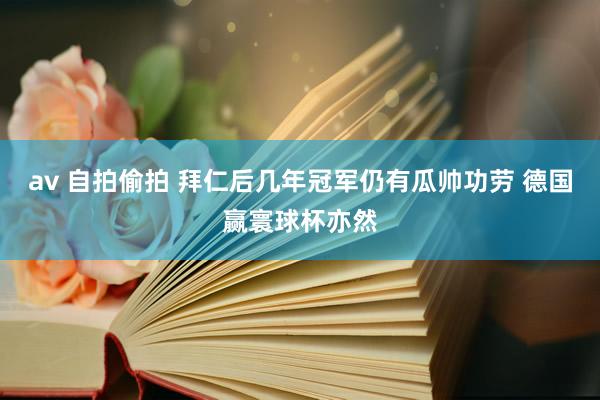 av 自拍偷拍 拜仁后几年冠军仍有瓜帅功劳 德国赢寰球杯亦然